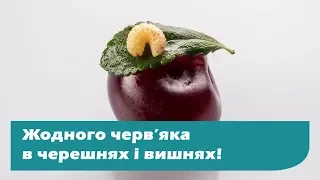 Жодного черв'яка в черешнях і вишнях!